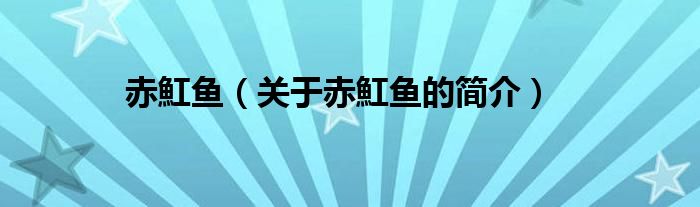 赤魟鱼（关于赤魟鱼的简介）